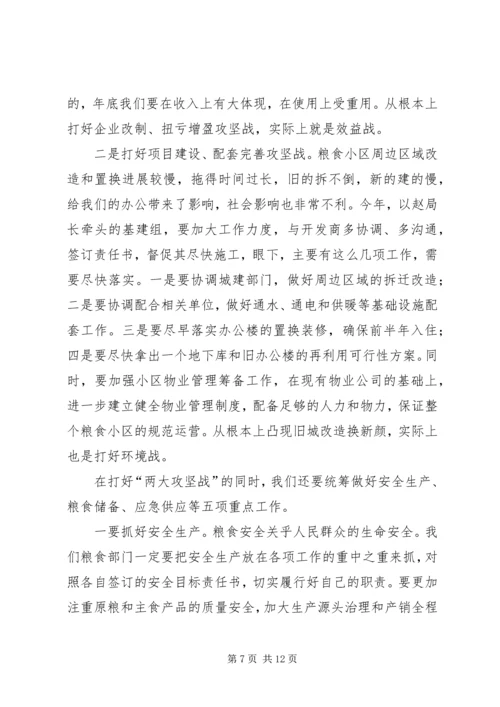 的，年底我们要在收入上有大体现，在使用上受重用。从根本上打好企业改制、扭亏增盈攻坚战，实际上就是效益战。

二是打好项目建设、配套完善攻坚战。粮食小区周边区域改造和置换进展较慢，拖得时间过长，旧的拆不倒，新的建的慢，给我们的办公带来了影响，社会影响也非常不利。今年，以赵局长牵头的基建组，要加大工作力度，与开发商多协调、多沟通，签订责任书，督促其尽快施工，眼下，主要有这么几项工作，需要尽快落实。一是要协调城建部门，做好周边区域的拆迁改造；二是要协调配合相关单位，做好通水、通电和供暖等基础设施配套工作。三是要尽早落实办公楼的置换装修，确保前半年入住；四是要尽快拿出一个地下库和旧办公楼的再利用可行性方案。同时，要加强小区物业管理筹备工作，在现有物业公司的基础上，进一步建立健全物业管理制度，配备足够的人力和物力，保证整个粮食小区的规范运营。从根本上凸现旧城改造换新颜，实际上也是打好环境战。

在打好“两大攻坚战”的同时，我们还要统筹做好安全生产、粮食储备、应急供应等五项重点工作。

一要抓好安全生产。粮食安全关乎人民群众的生命安全。我们粮食部门一定要把安全生产放在各项工作的重中之重来抓，对照各自签订的安全目标责任书，切实履行好自己的职责。要更加注重原粮和主食产品的质量安全，加大生产源头治理和产销全程

第 7 页 共 12 页